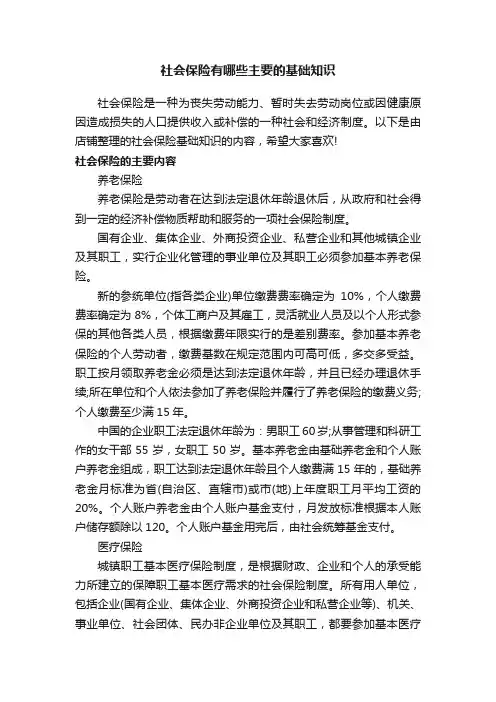 社会保险有哪些主要的基础知识

社会保险是一种为丧失劳动能力、暂时失去劳动岗位或因健康原因造成损失的人口提供收入或补偿的一种社会和经济制度。以下是由店铺整理的社会保险基础知识的内容，希望大家喜欢!

社会保险的主要内容

养老保险

养老保险是劳动者在达到法定退休年龄退休后，从政府和社会得到一定的经济补偿物质帮助和服务的一项社会保险制度。

国有企业、集体企业、外商投资企业、私营企业和其他城镇企业及其职工，实行企业化管理的事业单位及其职工必须参加基本养老保险。

新的参统单位(指各类企业)单位缴费费率确定为 10%，个人缴费费率确定为 8%，个体工商户及其雇工，灵活就业人员及以个人形式参保的其他各类人员，根据缴费年限实行的是差别费率。参加基本养老保险的个人劳动者，缴费基数在规定范围内可高可低，多交多受益。职工按月领取养老金必须是达到法定退休年龄，并且已经办理退休手续;所在单位和个人依法参加了养老保险并履行了养老保险的缴费义务;个人缴费至少满 15 年。

中国的企业职工法定退休年龄为：男职工 60 岁;从事管理和科研工作的女干部 55 岁，女职工 50 岁。基本养老金由基础养老金和个人账户养老金组成，职工达到法定退休年龄且个人缴费满 15 年的，基础养老金月标准为省(自治区、直辖市)或市(地)上年度职工月平均工资的 20%。个人账户养老金由个人账户基金支付，月发放标准根据本人账户储存额除以 120。个人账户基金用完后，由社会统筹基金支付。

医疗保险

城镇职工基本医疗保险制度，是根据财政、企业和个人的承受能力所建立的保障职工基本医疗需求的社会保险制度。所有用人单位，包括企业(国有企业、集体企业、外商投资企业和私营企业等)、机关、事业单位、社会团体、民办非企业单位及其职工，都要参加基本医疗